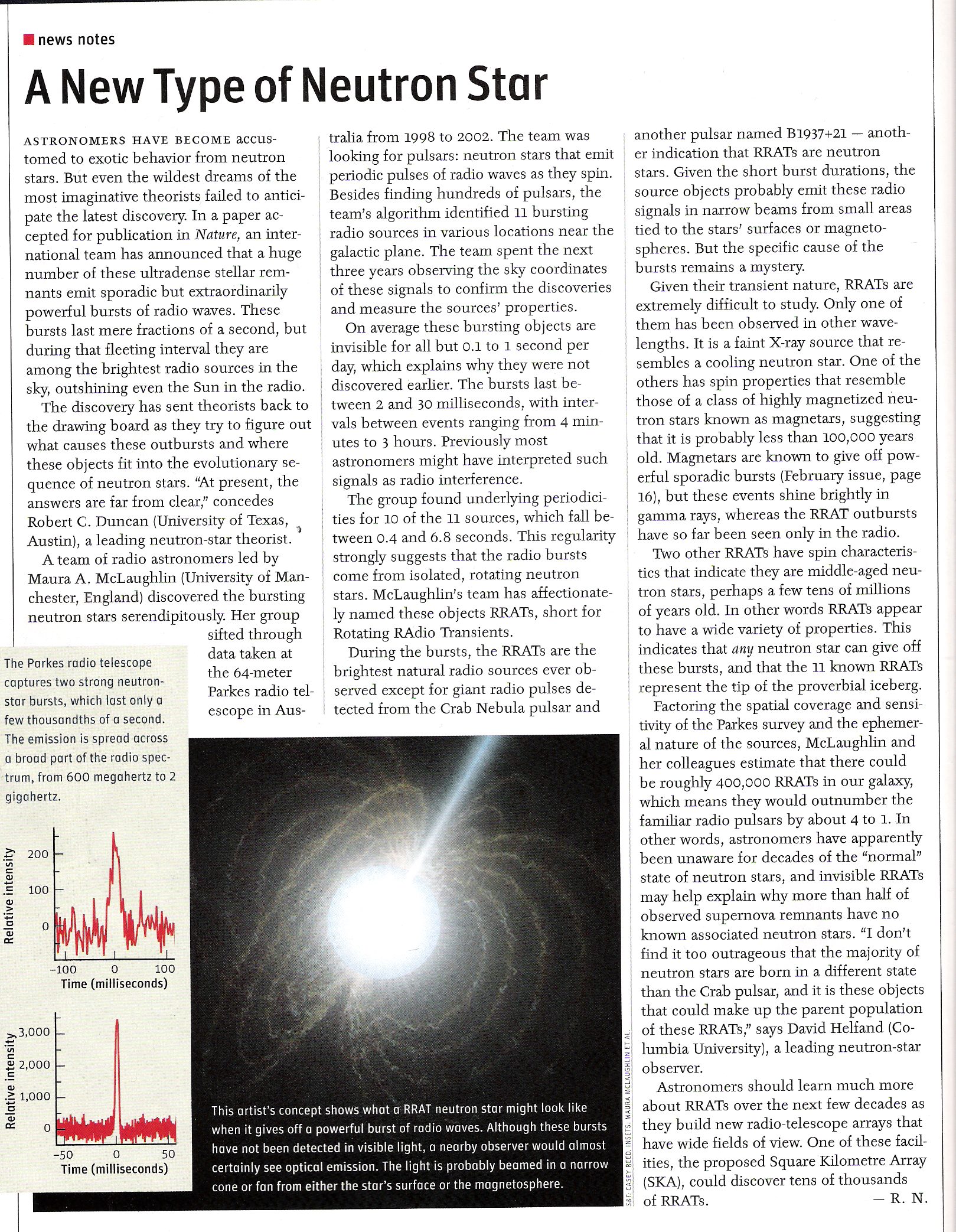 news notes

A New Type of Neutron Star

ASTRONOMERS HAVE BECOME accustomed to exotic behavior from neutron stars. But even the wildest dreams of the most imaginative theorists failed to anticipate the latest discovery. In a paper accepted for publication in Nature, an international team has announced that a huge number of these ultradense stellar remnants emit sporadic but extraordinarily powerful bursts of radio waves. These bursts last mere fractions of a second, but during that fleeting interval they are among the brightest radio sources in the sky, outshining even the Sun in the radio.

The discovery has sent theorists back to the drawing board as they try to figure out what causes these outbursts and where these objects fit into the evolutionary sequence of neutron stars. "At present, the answers are far from clear," concedes Robert C. Duncan (University of Texas, Austin), a leading neutron-star theorist.

A team of radio astronomers led by Maura A. McLaughlin (University of Manchester, England) discovered the bursting neutron stars serendipitously. Her group sifted through data taken at the 64-meter Parkes radio telescope in Australia from 1998 to 2002. The team was looking for pulsars: neutron stars that emit periodic pulses of radio waves as they spin. Besides finding hundreds of pulsars, the team's algorithm identified 11 bursting radio sources in various locations near the galactic plane. The team spent the next three years observing the sky coordinates of these signals to confirm the discoveries and measure the sources' properties.

On average these bursting objects are invisible for all but 0.1 to 1 second per day, which explains why they were not discovered earlier. The bursts last between 2 and 30 milliseconds, with intervals between events ranging from 4 minutes to 3 hours. Previously most astronomers might have interpreted such signals as radio interference.

The group found underlying periodicities for 10 of the 11 sources, which fall between 0.4 and 6.8 seconds. This regularity strongly suggests that the radio bursts come from isolated, rotating neutron stars. McLaughlin's team has affectionately named these objects RRATs, short for Rotating RAdio Transients.

During the bursts, the RRATs are the brightest natural radio sources ever observed except for giant radio pulses detected from the Crab Nebula pulsar and another pulsar named B1937+21 — another indication that RRATs are neutron stars. Given the short burst durations, the source objects probably emit these radio signals in narrow beams from small areas tied to the stars' surfaces or magnetospheres. But the specific cause of the bursts remains a mystery.

Given their transient nature, RRATs are extremely difficult to study. Only one of them has been observed in other wavelengths. It is a faint X-ray source that resembles a cooling neutron star. One of the others has spin properties that resemble those of a class of highly magnetized neutron stars known as magnetars, suggesting that it is probably less than 100,000 years old. Magnetars are known to give off powerful sporadic bursts (February issue, page 16), but these events shine brightly in gamma rays, whereas the RRAT outbursts have so far been seen only in the radio.

Two other RRATs have spin characteristics that indicate they are middle-aged neutron stars, perhaps a few tens of millions of years old. In other words RRATs appear to have a wide variety of properties. This indicates that any neutron star can give off these bursts, and that the 11 known RRATs represent the tip of the proverbial iceberg.

Factoring the spatial coverage and sensitivity of the Parkes survey and the ephemeral nature of the sources, McLaughlin and her colleagues estimate that there could be roughly 400,000 RRATs in our galaxy, which means they would outnumber the familiar radio pulsars by about 4 to 1. In other words, astronomers have apparently been unaware for decades of the "normal" state of neutron stars, and invisible RRATs may help explain why more than half of observed supernova remnants have no known associated neutron stars. "I don't find it too outrageous that the majority of neutron stars are born in a different state than the Crab pulsar, and it is these objects that could make up the parent population of these RRATs," says David Helfand (Columbia University), a leading neutron-star observer.

Astronomers should learn much more about RRATs over the next few decades as they build new radio-telescope arrays that have wide fields of view. One of these facilities, the proposed Square Kilometre Array (SKA), could discover tens of thousands of RRATs. — R. N.

The Parkes radio telescope captures two strong neutron-star bursts, which last only a few thousandths of a second. The emission is spread across a broad part of the radio spectrum, from 600 megahertz to 2 gigahertz.

Relative intensity
200
100
0
−100 0 100
Time (milliseconds)

Relative intensity
3,000
2,000
1,000
0
−50 0 50
Time (milliseconds)

This artist's concept shows what a RRAT neutron star might look like when it gives off a powerful burst of radio waves. Although these bursts have not been detected in visible light, a nearby observer would almost certainly see optical emission. The light is probably beamed in a narrow cone or fan from either the star's surface or the magnetosphere.

S&T: CASEY REED, INSETS: MAURA MCLAUGHLIN ET AL.